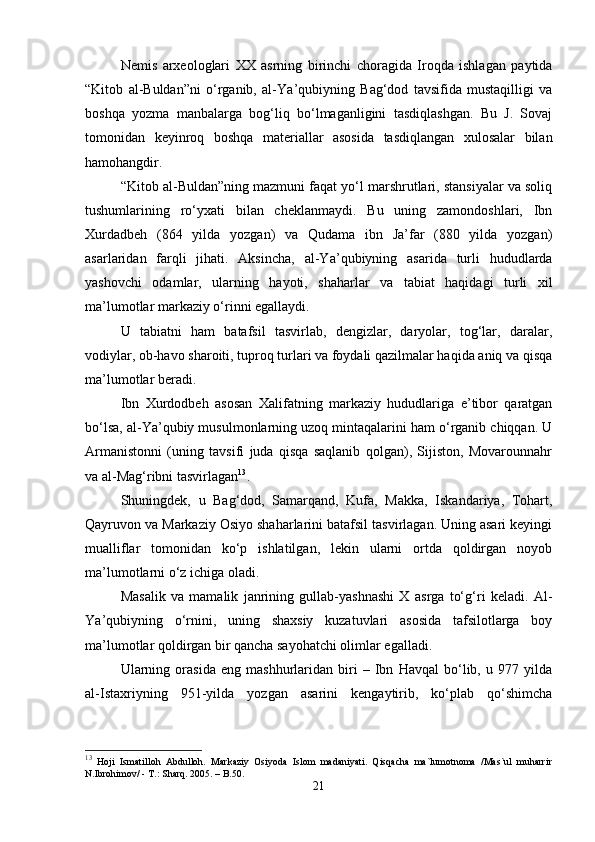 Nemis arxeologlari XX asrning birinchi choragida Iroqda ishlagan paytida “Kitob al-Buldan”ni o‘rganib, al-Ya’qubiyning Bag‘dod tavsifida mustaqilligi va boshqa yozma manbalarga bog‘liq bo‘lmaganligini tasdiqlashgan. Bu J. Sovaj tomonidan keyinroq boshqa materiallar asosida tasdiqlangan xulosalar bilan hamohangdir.

“Kitob al-Buldan”ning mazmuni faqat yo‘l marshrutlari, stansiyalar va soliq tushumlarining ro‘yxati bilan cheklanmaydi. Bu uning zamondoshlari, Ibn Xurdadbeh (864 yilda yozgan) va Qudama ibn Ja’far (880 yilda yozgan) asarlaridan farqli jihati. Aksincha, al-Ya’qubiyning asarida turli hududlarda yashovchi odamlar, ularning hayoti, shaharlar va tabiat haqidagi turli xil ma’lumotlar markaziy o‘rinni egallaydi.

U tabiatni ham batafsil tasvirlab, dengizlar, daryolar, tog‘lar, daralar, vodiylar, ob-havo sharoiti, tuproq turlari va foydali qazilmalar haqida aniq va qisqa ma’lumotlar beradi.

Ibn Xurdodbeh asosan Xalifatning markaziy hududlariga e’tibor qaratgan bo‘lsa, al-Ya’qubiy musulmonlarning uzoq mintaqalarini ham o‘rganib chiqqan. U Armanistonni (uning tavsifi juda qisqa saqlanib qolgan), Sijiston, Movarounnahr va al-Mag‘ribni tasvirlagan$^{13}$.

Shuningdek, u Bag‘dod, Samarqand, Kufa, Makka, Iskandariya, Tohart, Qayruvon va Markaziy Osiyo shaharlarini batafsil tasvirlagan. Uning asari keyingi mualliflar tomonidan ko‘p ishlatilgan, lekin ularni ortda qoldirgan noyob ma’lumotlarni o‘z ichiga oladi.

Masalik va mamalik janrining gullab-yashnashi X asrga to‘g‘ri keladi. Al-Ya’qubiyning o‘rnini, uning shaxsiy kuzatuvlari asosida tafsilotlarga boy ma’lumotlar qoldirgan bir qancha sayohatchi olimlar egalladi.

Ularning orasida eng mashhurlaridan biri – Ibn Havqal bo‘lib, u 977 yilda al-Istaxriyning 951-yilda yozgan asarini kengaytirib, ko‘plab qo‘shimcha

$^{13}$ Hoji Ismatilloh Abdulloh. Markaziy Osiyoda Islom madaniyati. Qisqacha ma`lumotnoma /Mas`ul muharrir N.Ibrohimov/ - T.: Sharq. 2005. – B.50.

21